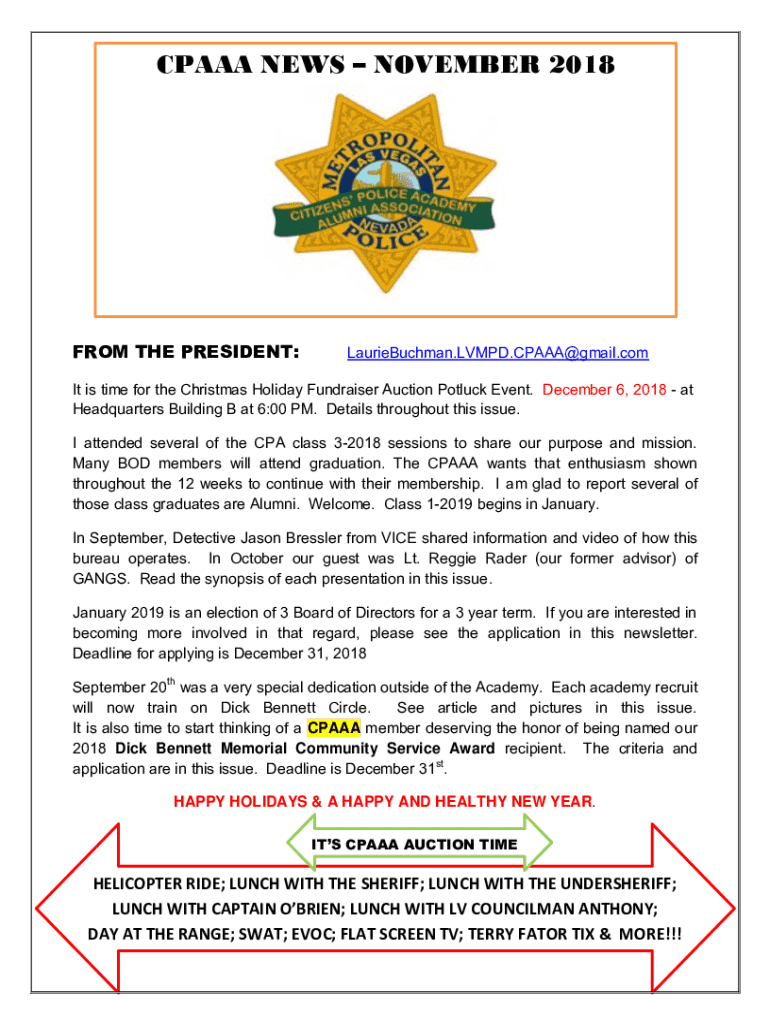 CPAAA NEWS – NOVEMBER 2018

METROPOLITAN
LAS VEGAS
CITIZENS' POLICE ACADEMY
ALUMNI ASSOCIATION
NEVADA
POLICE

FROM THE PRESIDENT: LaurieBuchman.LVMPD.CPAAA@gmail.com

It is time for the Christmas Holiday Fundraiser Auction Potluck Event. December 6, 2018 - at Headquarters Building B at 6:00 PM. Details throughout this issue.

I attended several of the CPA class 3-2018 sessions to share our purpose and mission. Many BOD members will attend graduation. The CPAAA wants that enthusiasm shown throughout the 12 weeks to continue with their membership. I am glad to report several of those class graduates are Alumni. Welcome. Class 1-2019 begins in January.

In September, Detective Jason Bressler from VICE shared information and video of how this bureau operates. In October our guest was Lt. Reggie Rader (our former advisor) of GANGS. Read the synopsis of each presentation in this issue.

January 2019 is an election of 3 Board of Directors for a 3 year term. If you are interested in becoming more involved in that regard, please see the application in this newsletter. Deadline for applying is December 31, 2018

September 20$^{th}$ was a very special dedication outside of the Academy. Each academy recruit will now train on Dick Bennett Circle. See article and pictures in this issue. It is also time to start thinking of a CPAAA member deserving the honor of being named our 2018 Dick Bennett Memorial Community Service Award recipient. The criteria and application are in this issue. Deadline is December 31$^{st}$.

HAPPY HOLIDAYS & A HAPPY AND HEALTHY NEW YEAR.

IT'S CPAAA AUCTION TIME

HELICOPTER RIDE; LUNCH WITH THE SHERIFF; LUNCH WITH THE UNDERSHERIFF; LUNCH WITH CAPTAIN O'BRIEN; LUNCH WITH LV COUNCILMAN ANTHONY; DAY AT THE RANGE; SWAT; EVOC; FLAT SCREEN TV; TERRY FATOR TIX & MORE!!!